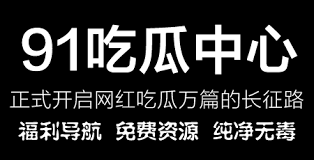 91吃瓜中心

正式开启网红吃瓜万篇的长征路

福利导航 免费资源 纯净无毒